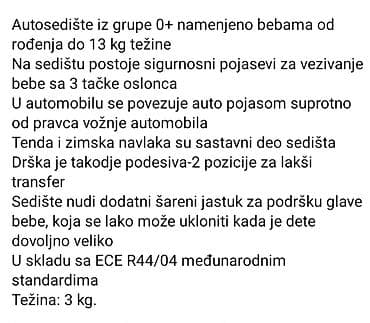 Autosedište iz grupe 0+ namenjeno bebama od rođenja do 13 kg težine
Na sedištu postoje sigurnosni pojasevi za vezivanje bebe sa 3 tačke oslonca
U automobilu se povezuje auto pojasom suprotno od pravca vožnje automobila
Tenda i zimska navlaka su sastavni deo sedišta
Drška je takodje podesiva-2 pozicije za lakši transfer
Sedište nudi dodatni šareni jastuk za podršku glave bebe, koja se lako može ukloniti kada je dete dovoljno veliko
U skladu sa ECE R44/04 međunarodnim standardima
Težina: 3 kg.